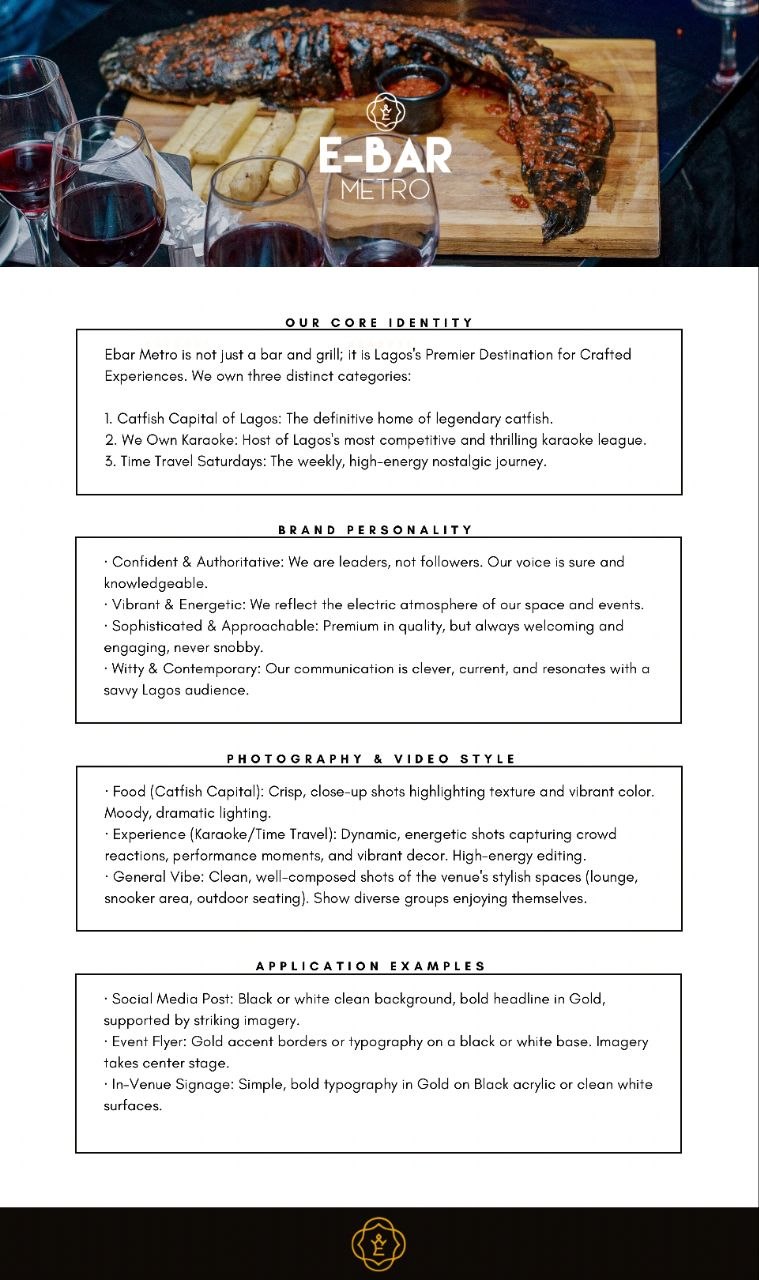 E-BAR
METRO

OUR CORE IDENTITY

Ebar Metro is not just a bar and grill; it is Lagos's Premier Destination for Crafted Experiences. We own three distinct categories:

1. Catfish Capital of Lagos: The definitive home of legendary catfish.
2. We Own Karaoke: Host of Lagos's most competitive and thrilling karaoke league.
3. Time Travel Saturdays: The weekly, high-energy nostalgic journey.

BRAND PERSONALITY

· Confident & Authoritative: We are leaders, not followers. Our voice is sure and knowledgeable.
· Vibrant & Energetic: We reflect the electric atmosphere of our space and events.
· Sophisticated & Approachable: Premium in quality, but always welcoming and engaging, never snobby.
· Witty & Contemporary: Our communication is clever, current, and resonates with a savvy Lagos audience.

PHOTOGRAPHY & VIDEO STYLE

· Food (Catfish Capital): Crisp, close-up shots highlighting texture and vibrant color. Moody, dramatic lighting.
· Experience (Karaoke/Time Travel): Dynamic, energetic shots capturing crowd reactions, performance moments, and vibrant decor. High-energy editing.
· General Vibe: Clean, well-composed shots of the venue's stylish spaces (lounge, snooker area, outdoor seating). Show diverse groups enjoying themselves.

APPLICATION EXAMPLES

· Social Media Post: Black or white clean background, bold headline in Gold, supported by striking imagery.
· Event Flyer: Gold accent borders or typography on a black or white base. Imagery takes center stage.
· In-Venue Signage: Simple, bold typography in Gold on Black acrylic or clean white surfaces.